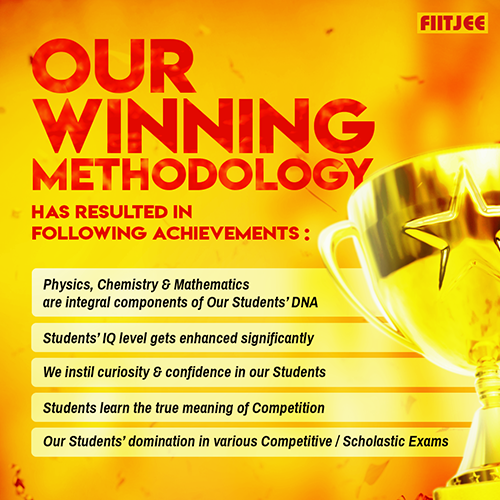 FIITJEE

OUR WINNING METHODOLOGY

HAS RESULTED IN FOLLOWING ACHIEVEMENTS :

Physics, Chemistry & Mathematics are integral components of Our Students' DNA

Students' IQ level gets enhanced significantly

We instil curiosity & confidence in our Students

Students learn the true meaning of Competition

Our Students' domination in various Competitive / Scholastic Exams